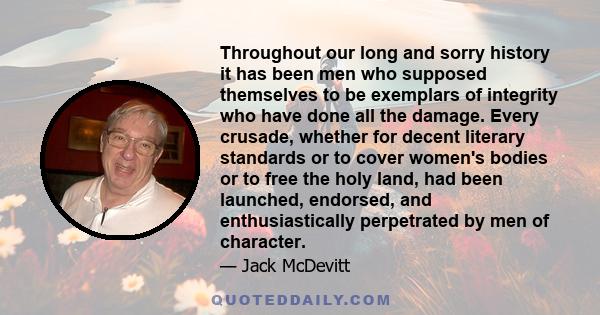 Throughout our long and sorry history it has been men who supposed themselves to be exemplars of integrity who have done all the damage. Every crusade, whether for decent literary standards or to cover women's bodies or to free the holy land, had been launched, endorsed, and enthusiastically perpetrated by men of character.

— Jack McDevitt

QUOTEDDAILY.COM